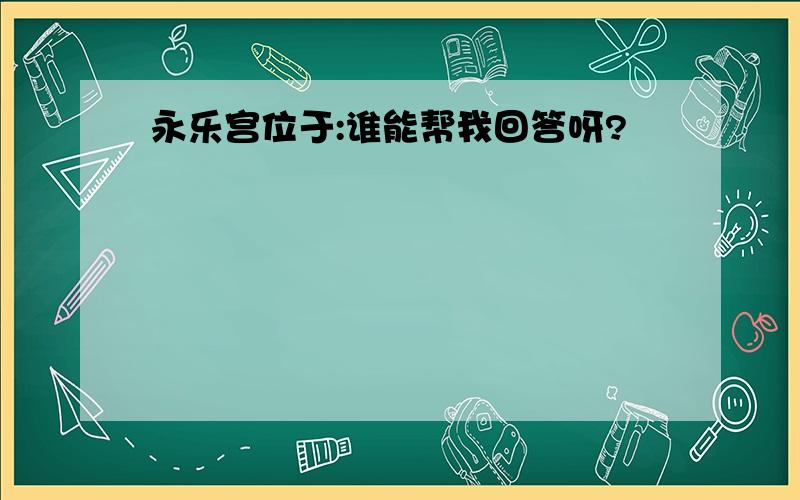 永乐宫位于:谁能帮我回答呀?